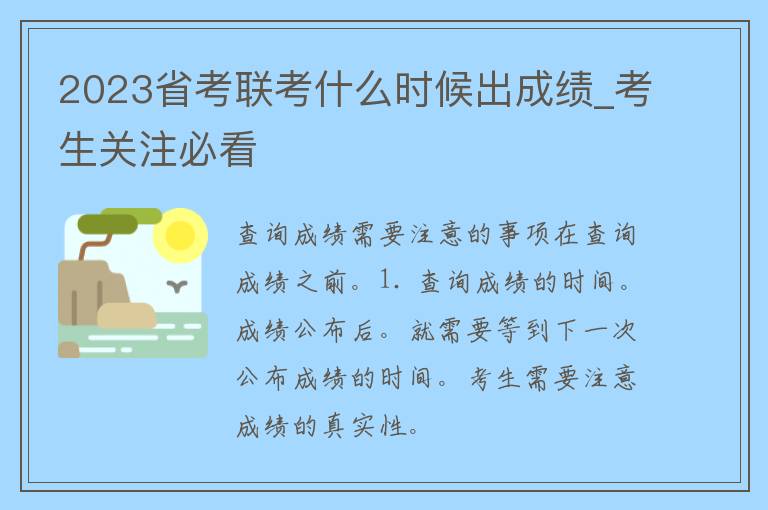 2023省考联考什么时候出成绩_考生关注必看

查询成绩需要注意的事项在查询成绩之前。1. 查询成绩的时间。成绩公布后。就需要等到下一次公布成绩的时间。考生需要注意成绩的真实性。